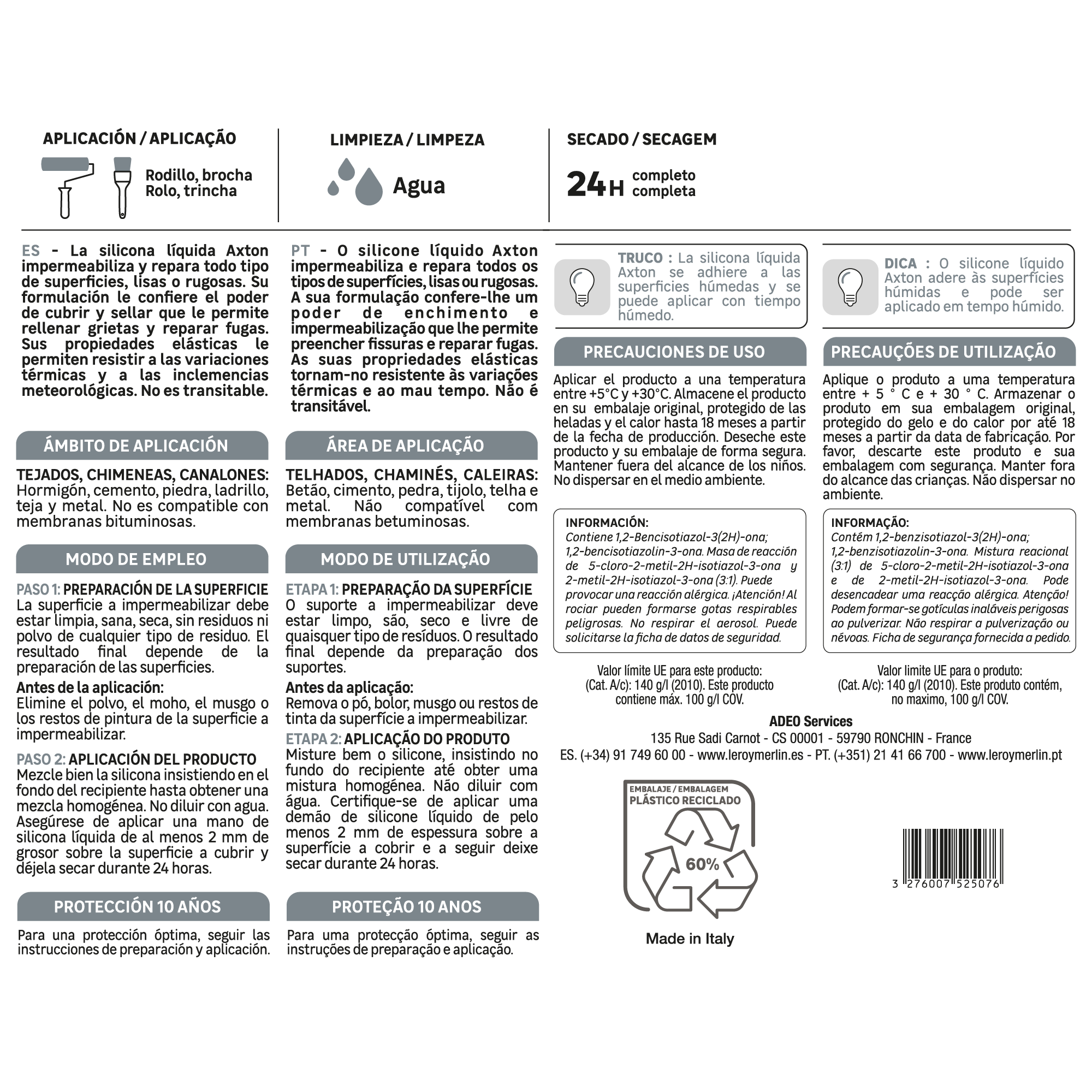 APLICACIÓN / APLICAÇÃO

Rodillo, brocha
Rolo, trincha

LIMPIEZA / LIMPEZA

Agua

SECADO / SECAGEM

24H completo completa

ES - La silicona líquida Axton impermeabiliza y repara todo tipo de superficies, lisas o rugosas. Su formulación le confiere el poder de cubrir y sellar que le permite rellenar grietas y reparar fugas. Sus propiedades elásticas le permiten resistir a las variaciones térmicas y a las inclemencias meteorológicas. No es transitable.

ÁMBITO DE APLICACIÓN

TEJADOS, CHIMENEAS, CANALONES: Hormigón, cemento, piedra, ladrillo, teja y metal. No es compatible con membranas bituminosas.

MODO DE EMPLEO

PASO 1: PREPARACIÓN DE LA SUPERFICIE
La superficie a impermeabilizar debe estar limpia, sana, seca, sin residuos ni polvo de cualquier tipo de residuo. El resultado final depende de la preparación de las superficies.
Antes de la aplicación:
Elimine el polvo, el moho, el musgo o los restos de pintura de la superficie a impermeabilizar.

PASO 2: APLICACIÓN DEL PRODUCTO
Mezcle bien la silicona insistiendo en el fondo del recipiente hasta obtener una mezcla homogénea. No diluir con agua. Asegúrese de aplicar una mano de silicona líquida de al menos 2 mm de grosor sobre la superficie a cubrir y déjela secar durante 24 horas.

PROTECCIÓN 10 AÑOS

Para una protección óptima, seguir las instrucciones de preparación y aplicación.

PT - O silicone líquido Axton impermeabiliza e repara todos os tipos de superfícies, lisas ou rugosas. A sua formulação confere-lhe um poder de enchimento e impermeabilização que lhe permite preencher fissuras e reparar fugas. As suas propriedades elásticas tornam-no resistente às variações térmicas e ao mau tempo. Não é transitável.

ÁREA DE APLICAÇÃO

TELHADOS, CHAMINÉS, CALEIRAS: Betão, cimento, pedra, tijolo, telha e metal. Não compatível com membranas betuminosas.

MODO DE UTILIZAÇÃO

ETAPA 1: PREPARAÇÃO DA SUPERFÍCIE
O suporte a impermeabilizar deve estar limpo, são, seco e livre de quaisquer tipo de resíduos. O resultado final depende da preparação dos suportes.
Antes da aplicação:
Remova o pó, bolor, musgo ou restos de tinta da superfície a impermeabilizar.

ETAPA 2: APLICAÇÃO DO PRODUTO
Misture bem o silicone, insistindo no fundo do recipiente até obter uma mistura homogénea. Não diluir com água. Certifique-se de aplicar uma demão de silicone líquido de pelo menos 2 mm de espessura sobre a superfície a cobrir e a seguir deixe secar durante 24 horas.

PROTEÇÃO 10 ANOS

Para uma protecção óptima, seguir as instruções de preparação e aplicação.

TRUCO : La silicona líquida Axton se adhiere a las superficies húmedas y se puede aplicar con tiempo húmedo.

PRECAUCIONES DE USO

Aplicar el producto a una temperatura entre +5°C y +30°C. Almacene el producto en su embalaje original, protegido de las heladas y el calor hasta 18 meses a partir de la fecha de producción. Deseche este producto y su embalaje de forma segura. Mantener fuera del alcance de los niños. No dispersar en el medio ambiente.

INFORMACIÓN:
Contiene 1,2-Bencisotiazol-3(2H)-ona; 1,2-bencisotiazolin-3-ona. Masa de reacción de 5-cloro-2-metil-2H-isotiazol-3-ona y 2-metil-2H-isotiazol-3-ona (3:1). Puede provocar una reacción alérgica. ¡Atención! Al rociar pueden formarse gotas respirables peligrosas. No respirar el aerosol. Puede solicitarse la ficha de datos de seguridad.

Valor límite UE para este producto: (Cat. A/c): 140 g/l (2010). Este producto contiene máx. 100 g/l COV.

DICA : O silicone líquido Axton adere às superfícies húmidas e pode ser aplicado em tempo húmido.

PRECAUÇÕES DE UTILIZAÇÃO

Aplique o produto a uma temperatura entre + 5 ° C e + 30 ° C. Armazenar o produto em sua embalagem original, protegido do gelo e do calor por até 18 meses a partir da data de fabricação. Por favor, descarte este produto e sua embalagem com segurança. Manter fora do alcance das crianças. Não dispersar no ambiente.

INFORMAÇÃO:
Contém 1,2-benzisotiazol-3(2H)-ona; 1,2-benzisotiazolin-3-ona. Mistura reacional (3:1) de 5-cloro-2-metil-2H-isotiazol-3-ona e de 2-metil-2H-isotiazol-3-ona. Pode desencadear uma reacção alérgica. Atenção! Podem formar-se gotículas inaláveis perigosas ao pulverizar. Não respirar a pulverização ou névoas. Ficha de segurança fornecida a pedido.

Valor limite UE para o produto: (Cat. A/c): 140 g/l (2010). Este produto contém, no maximo, 100 g/l COV.

ADEO Services
135 Rue Sadi Carnot - CS 00001 - 59790 RONCHIN - France
ES. (+34) 91 749 60 00 - www.leroymerlin.es - PT. (+351) 21 41 66 700 - www.leroymerlin.pt

EMBALAJE / EMBALAGEM
PLÁSTICO RECICLADO
60%

Made in Italy

3 276007 525076